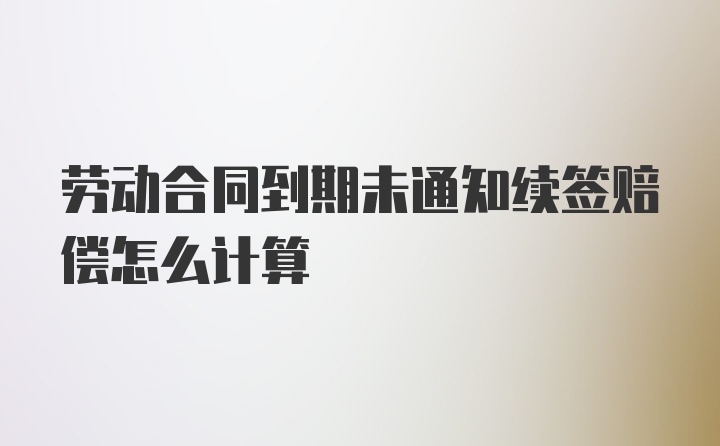 劳动合同到期未通知续签赔偿怎么计算